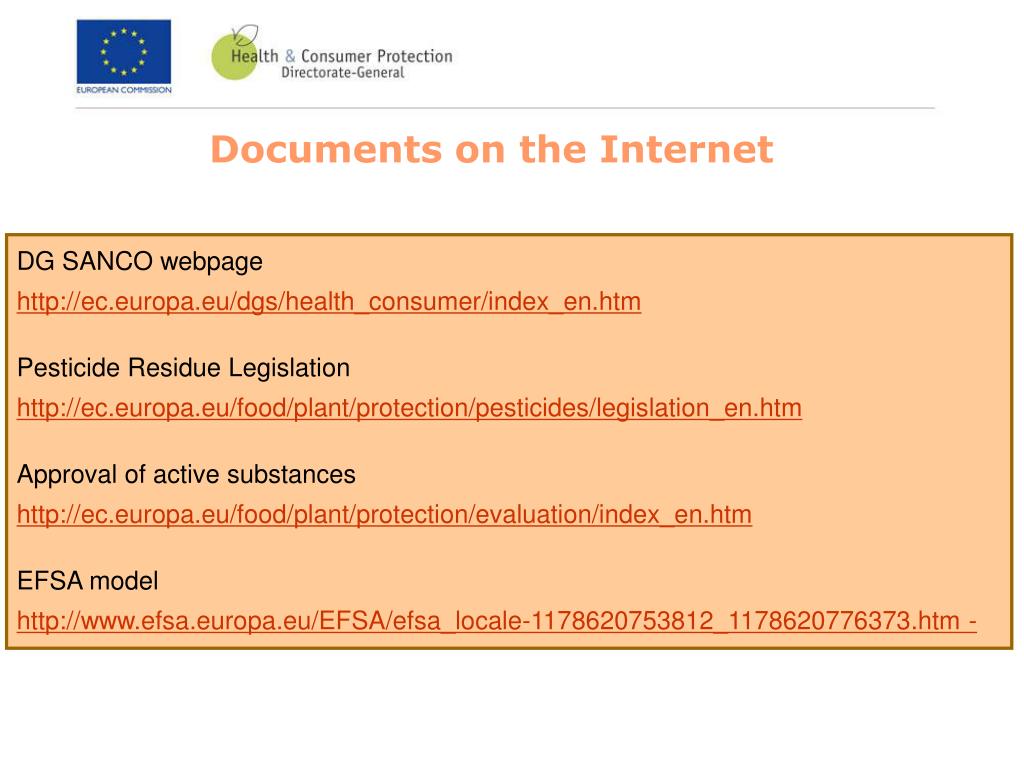 EUROPEAN COMMISSION

Health & Consumer Protection
Directorate-General

Documents on the Internet

DG SANCO webpage
http://ec.europa.eu/dgs/health_consumer/index_en.htm

Pesticide Residue Legislation
http://ec.europa.eu/food/plant/protection/pesticides/legislation_en.htm

Approval of active substances
http://ec.europa.eu/food/plant/protection/evaluation/index_en.htm

EFSA model
http://www.efsa.europa.eu/EFSA/efsa_locale-1178620753812_1178620776373.htm -